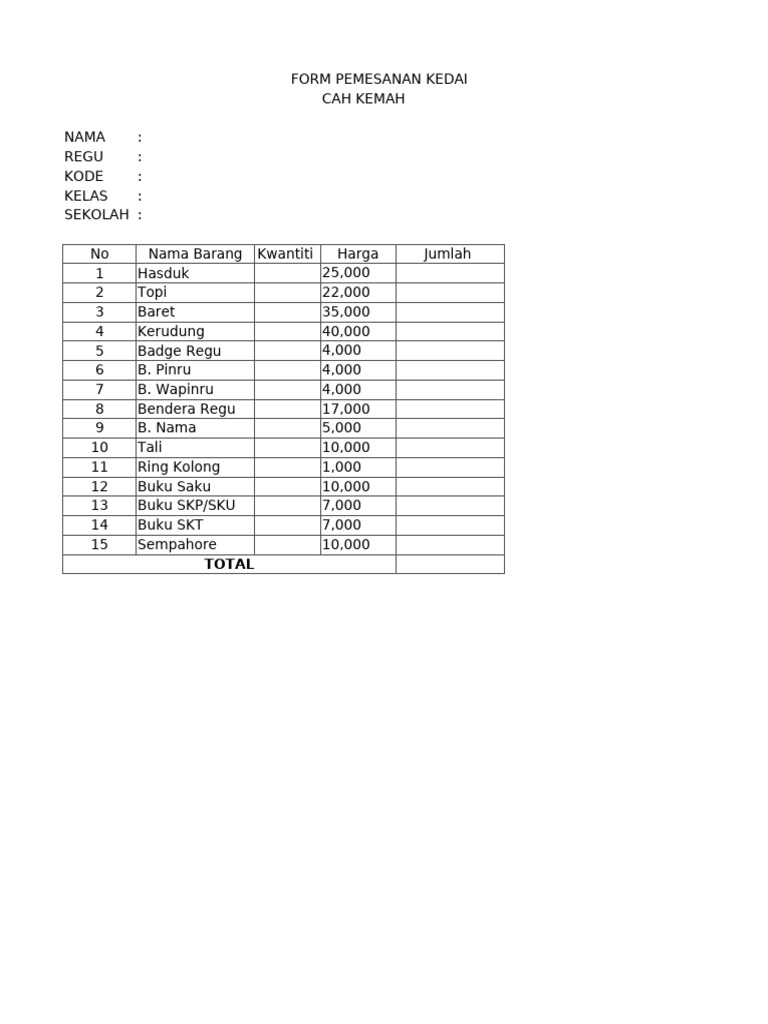 FORM PEMESANAN KEDAI
CAH KEMAH

NAMA :
REGU :
KODE :
KELAS :
SEKOLAH :

| No | Nama Barang | Kwantiti | Harga | Jumlah |
|---|---|---|---|---|
| 1 | Hasduk | | 25,000 | |
| 2 | Topi | | 22,000 | |
| 3 | Baret | | 35,000 | |
| 4 | Kerudung | | 40,000 | |
| 5 | Badge Regu | | 4,000 | |
| 6 | B. Pinru | | 4,000 | |
| 7 | B. Wapinru | | 4,000 | |
| 8 | Bendera Regu | | 17,000 | |
| 9 | B. Nama | | 5,000 | |
| 10 | Tali | | 10,000 | |
| 11 | Ring Kolong | | 1,000 | |
| 12 | Buku Saku | | 10,000 | |
| 13 | Buku SKP/SKU | | 7,000 | |
| 14 | Buku SKT | | 7,000 | |
| 15 | Sempahore | | 10,000 | |
| TOTAL | | | | |